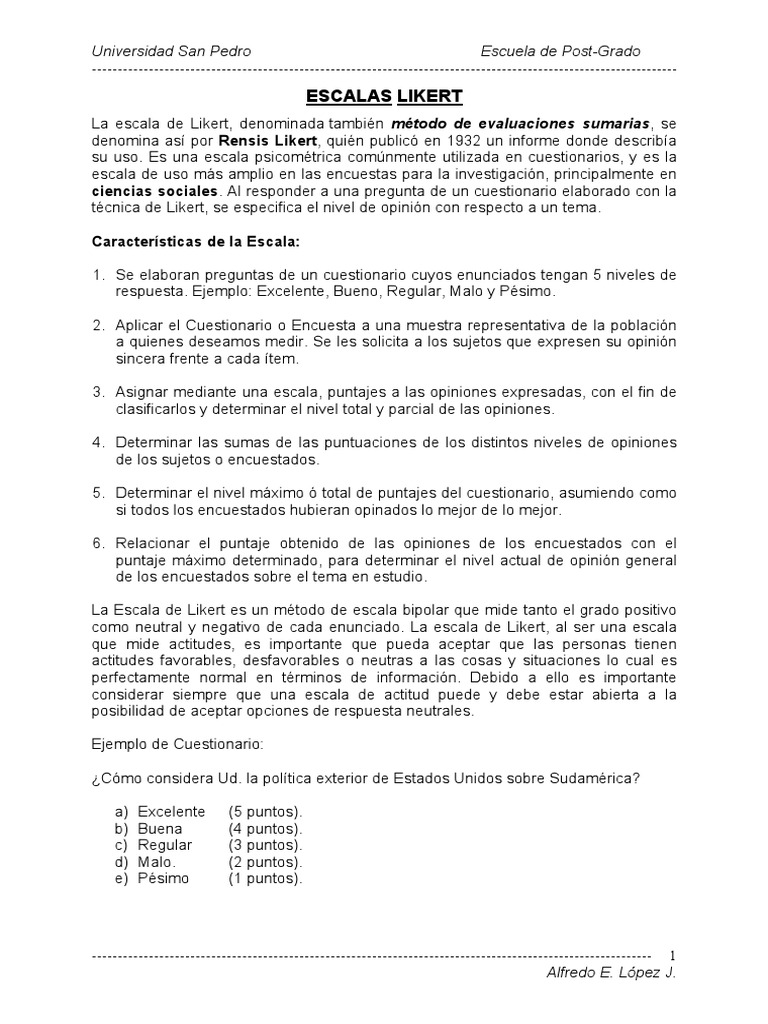 Universidad San Pedro Escuela de Post-Grado

ESCALAS LIKERT

La escala de Likert, denominada también método de evaluaciones sumarias, se denomina así por Rensis Likert, quién publicó en 1932 un informe donde describía su uso. Es una escala psicométrica comúnmente utilizada en cuestionarios, y es la escala de uso más amplio en las encuestas para la investigación, principalmente en ciencias sociales. Al responder a una pregunta de un cuestionario elaborado con la técnica de Likert, se especifica el nivel de opinión con respecto a un tema.

Características de la Escala:

1. Se elaboran preguntas de un cuestionario cuyos enunciados tengan 5 niveles de respuesta. Ejemplo: Excelente, Bueno, Regular, Malo y Pésimo.

2. Aplicar el Cuestionario o Encuesta a una muestra representativa de la población a quienes deseamos medir. Se les solicita a los sujetos que expresen su opinión sincera frente a cada ítem.

3. Asignar mediante una escala, puntajes a las opiniones expresadas, con el fin de clasificarlos y determinar el nivel total y parcial de las opiniones.

4. Determinar las sumas de las puntuaciones de los distintos niveles de opiniones de los sujetos o encuestados.

5. Determinar el nivel máximo ó total de puntajes del cuestionario, asumiendo como si todos los encuestados hubieran opinados lo mejor de lo mejor.

6. Relacionar el puntaje obtenido de las opiniones de los encuestados con el puntaje máximo determinado, para determinar el nivel actual de opinión general de los encuestados sobre el tema en estudio.

La Escala de Likert es un método de escala bipolar que mide tanto el grado positivo como neutral y negativo de cada enunciado. La escala de Likert, al ser una escala que mide actitudes, es importante que pueda aceptar que las personas tienen actitudes favorables, desfavorables o neutras a las cosas y situaciones lo cual es perfectamente normal en términos de información. Debido a ello es importante considerar siempre que una escala de actitud puede y debe estar abierta a la posibilidad de aceptar opciones de respuesta neutrales.

Ejemplo de Cuestionario:

¿Cómo considera Ud. la política exterior de Estados Unidos sobre Sudamérica?

a) Excelente (5 puntos).
b) Buena (4 puntos).
c) Regular (3 puntos).
d) Malo. (2 puntos).
e) Pésimo (1 puntos).

1
Alfredo E. López J.